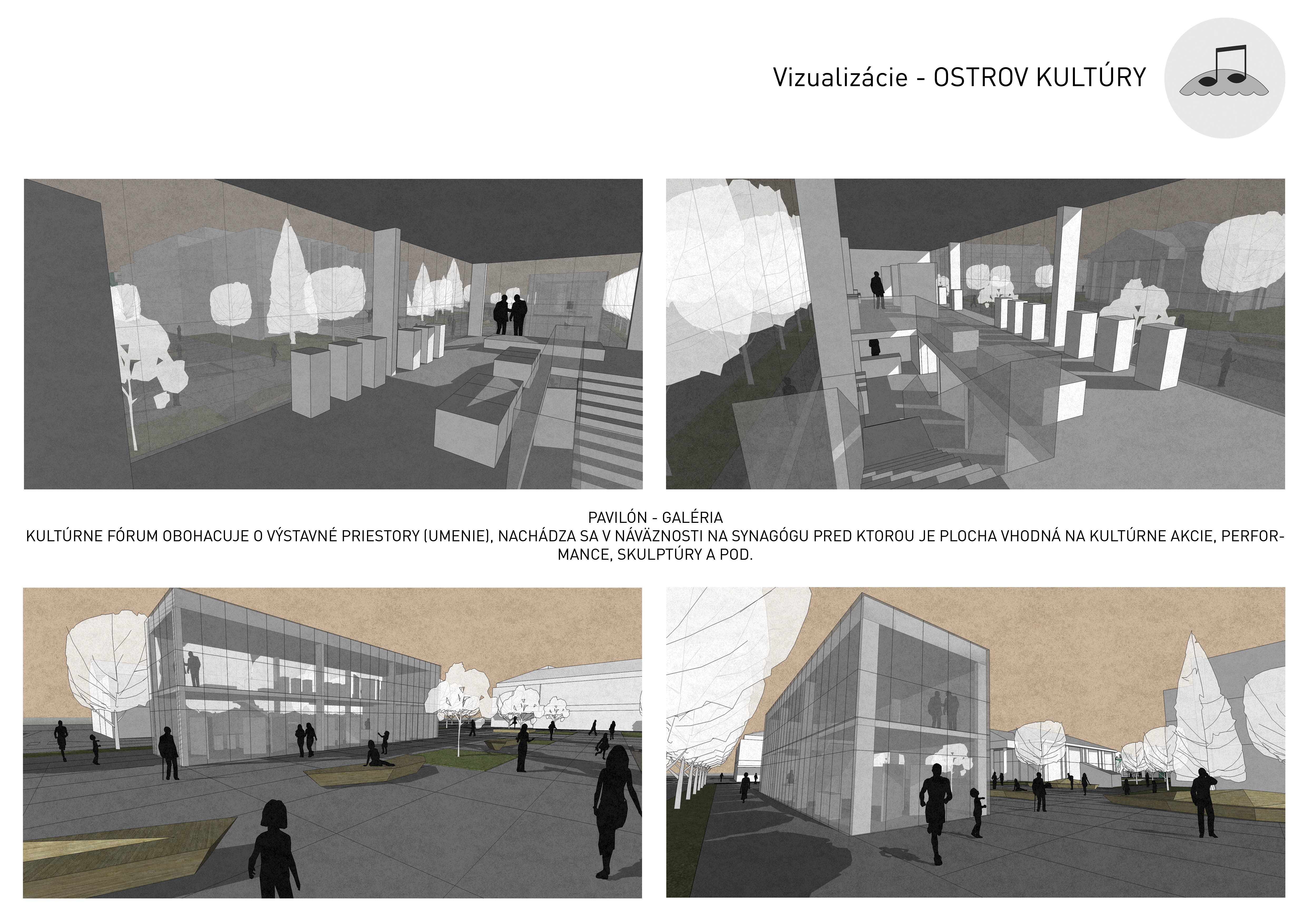 Vizualizácie - OSTROV KULTÚRY

PAVILÓN - GALÉRIA
KULTÚRNE FÓRUM OBOHACUJE O VÝSTAVNÉ PRIESTORY (UMENIE), NACHÁDZA SA V NÁVÄZNOSTI NA SYNAGÓGU PRED KTOROU JE PLOCHA VHODNÁ NA KULTÚRNE AKCIE, PERFORMANCE, SKULPTÚRY A POD.